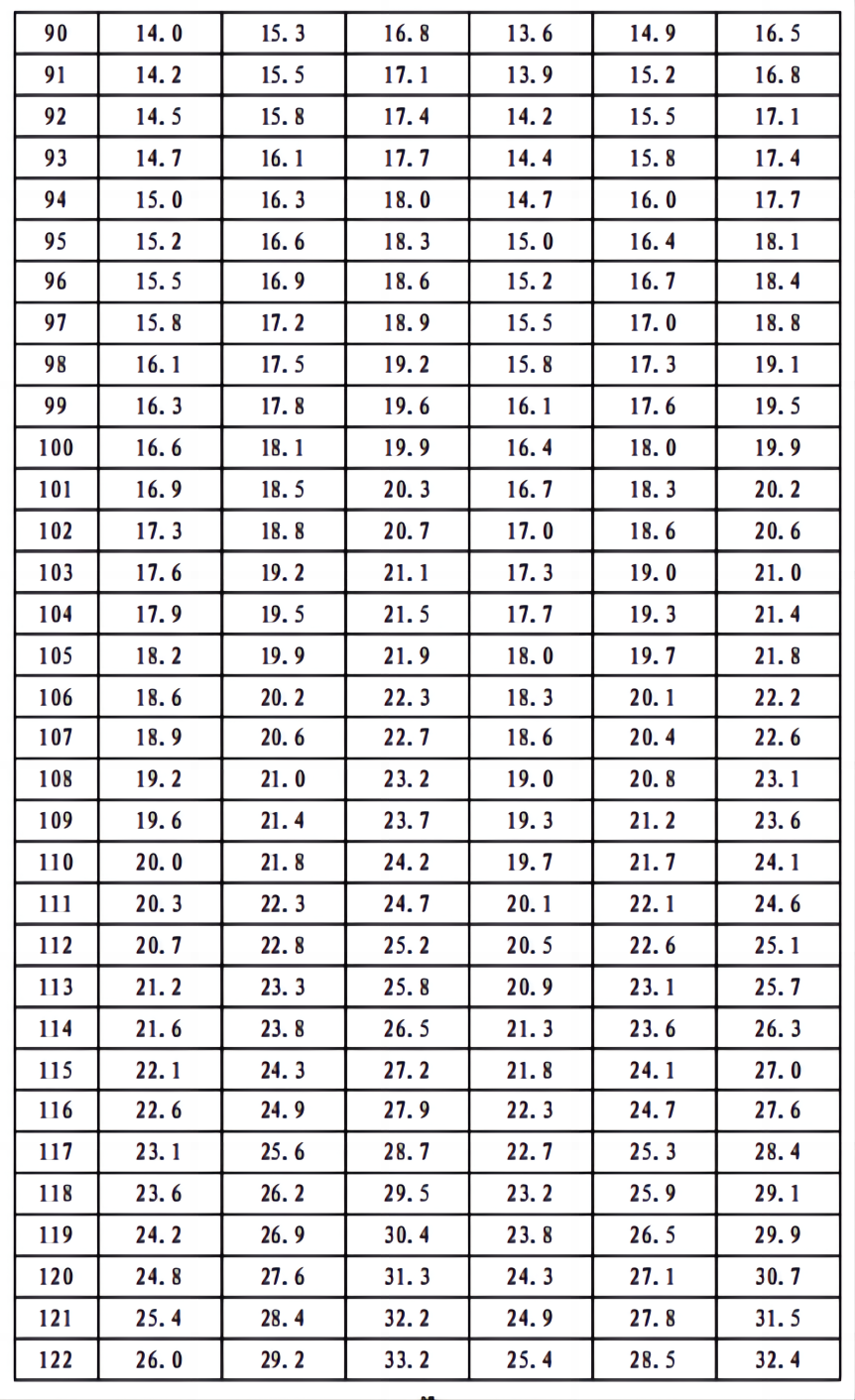 | 90 | 14.0 | 15.3 | 16.8 | 13.6 | 14.9 | 16.5 |
|---|---|---|---|---|---|---|
| 91 | 14.2 | 15.5 | 17.1 | 13.9 | 15.2 | 16.8 |
| 92 | 14.5 | 15.8 | 17.4 | 14.2 | 15.5 | 17.1 |
| 93 | 14.7 | 16.1 | 17.7 | 14.4 | 15.8 | 17.4 |
| 94 | 15.0 | 16.3 | 18.0 | 14.7 | 16.0 | 17.7 |
| 95 | 15.2 | 16.6 | 18.3 | 15.0 | 16.4 | 18.1 |
| 96 | 15.5 | 16.9 | 18.6 | 15.2 | 16.7 | 18.4 |
| 97 | 15.8 | 17.2 | 18.9 | 15.5 | 17.0 | 18.8 |
| 98 | 16.1 | 17.5 | 19.2 | 15.8 | 17.3 | 19.1 |
| 99 | 16.3 | 17.8 | 19.6 | 16.1 | 17.6 | 19.5 |
| 100 | 16.6 | 18.1 | 19.9 | 16.4 | 18.0 | 19.9 |
| 101 | 16.9 | 18.5 | 20.3 | 16.7 | 18.3 | 20.2 |
| 102 | 17.3 | 18.8 | 20.7 | 17.0 | 18.6 | 20.6 |
| 103 | 17.6 | 19.2 | 21.1 | 17.3 | 19.0 | 21.0 |
| 104 | 17.9 | 19.5 | 21.5 | 17.7 | 19.3 | 21.4 |
| 105 | 18.2 | 19.9 | 21.9 | 18.0 | 19.7 | 21.8 |
| 106 | 18.6 | 20.2 | 22.3 | 18.3 | 20.1 | 22.2 |
| 107 | 18.9 | 20.6 | 22.7 | 18.6 | 20.4 | 22.6 |
| 108 | 19.2 | 21.0 | 23.2 | 19.0 | 20.8 | 23.1 |
| 109 | 19.6 | 21.4 | 23.7 | 19.3 | 21.2 | 23.6 |
| 110 | 20.0 | 21.8 | 24.2 | 19.7 | 21.7 | 24.1 |
| 111 | 20.3 | 22.3 | 24.7 | 20.1 | 22.1 | 24.6 |
| 112 | 20.7 | 22.8 | 25.2 | 20.5 | 22.6 | 25.1 |
| 113 | 21.2 | 23.3 | 25.8 | 20.9 | 23.1 | 25.7 |
| 114 | 21.6 | 23.8 | 26.5 | 21.3 | 23.6 | 26.3 |
| 115 | 22.1 | 24.3 | 27.2 | 21.8 | 24.1 | 27.0 |
| 116 | 22.6 | 24.9 | 27.9 | 22.3 | 24.7 | 27.6 |
| 117 | 23.1 | 25.6 | 28.7 | 22.7 | 25.3 | 28.4 |
| 118 | 23.6 | 26.2 | 29.5 | 23.2 | 25.9 | 29.1 |
| 119 | 24.2 | 26.9 | 30.4 | 23.8 | 26.5 | 29.9 |
| 120 | 24.8 | 27.6 | 31.3 | 24.3 | 27.1 | 30.7 |
| 121 | 25.4 | 28.4 | 32.2 | 24.9 | 27.8 | 31.5 |
| 122 | 26.0 | 29.2 | 33.2 | 25.4 | 28.5 | 32.4 |